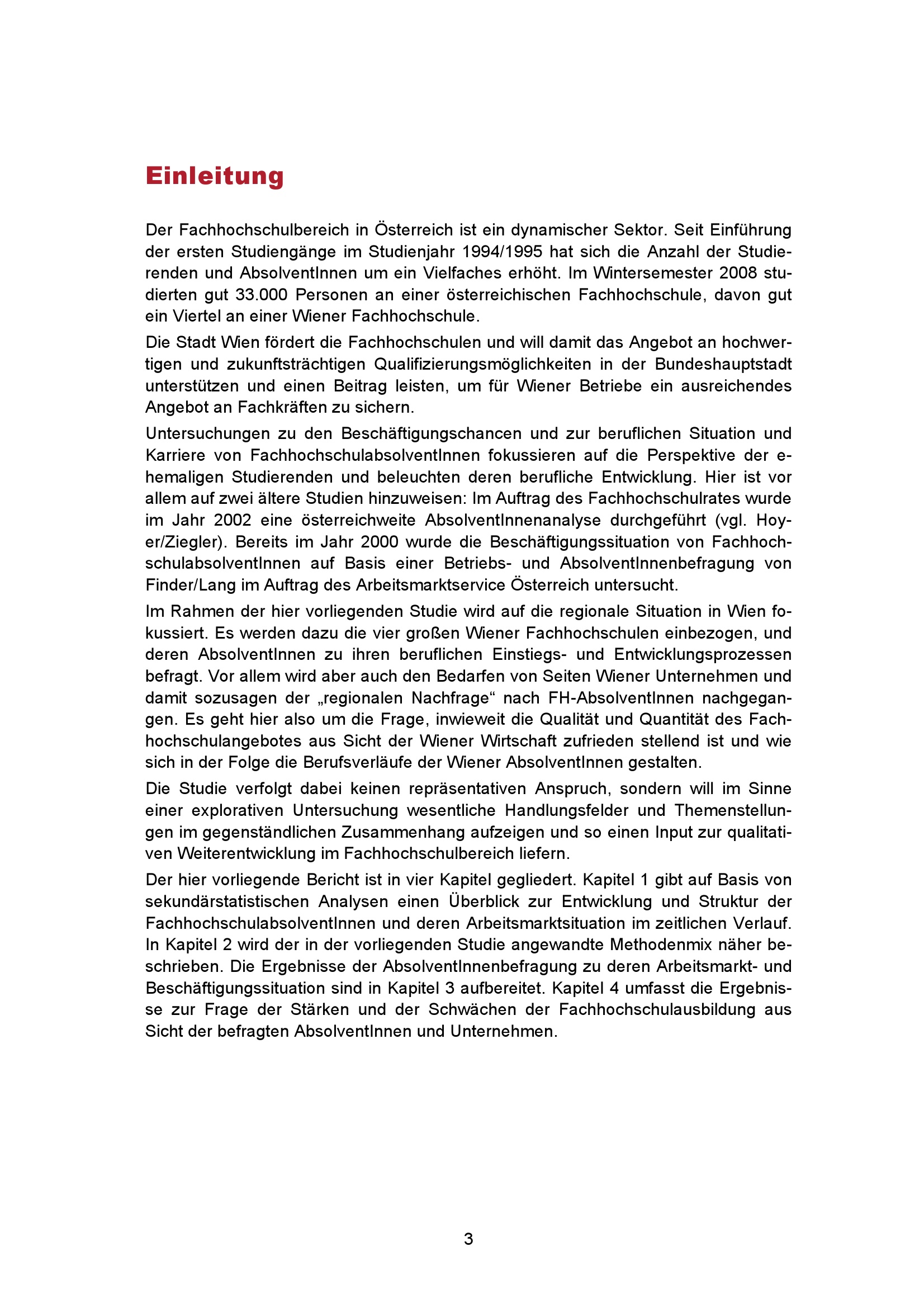 Einleitung

Der Fachhochschulbereich in Österreich ist ein dynamischer Sektor. Seit Einführung der ersten Studiengänge im Studienjahr 1994/1995 hat sich die Anzahl der Studierenden und AbsolventInnen um ein Vielfaches erhöht. Im Wintersemester 2008 studierten gut 33.000 Personen an einer österreichischen Fachhochschule, davon gut ein Viertel an einer Wiener Fachhochschule.

Die Stadt Wien fördert die Fachhochschulen und will damit das Angebot an hochwertigen und zukunftsträchtigen Qualifizierungsmöglichkeiten in der Bundeshauptstadt unterstützen und einen Beitrag leisten, um für Wiener Betriebe ein ausreichendes Angebot an Fachkräften zu sichern.

Untersuchungen zu den Beschäftigungschancen und zur beruflichen Situation und Karriere von FachhochschulabsolventInnen fokussieren auf die Perspektive der ehemaligen Studierenden und beleuchten deren berufliche Entwicklung. Hier ist vor allem auf zwei ältere Studien hinzuweisen: Im Auftrag des Fachhochschulrates wurde im Jahr 2002 eine österreichweite AbsolventInnenanalyse durchgeführt (vgl. Hoyer/Ziegler). Bereits im Jahr 2000 wurde die Beschäftigungssituation von FachhochschulabsolventInnen auf Basis einer Betriebs- und AbsolventInnenbefragung von Finder/Lang im Auftrag des Arbeitsmarktservice Österreich untersucht.

Im Rahmen der hier vorliegenden Studie wird auf die regionale Situation in Wien fokussiert. Es werden dazu die vier großen Wiener Fachhochschulen einbezogen, und deren AbsolventInnen zu ihren beruflichen Einstiegs- und Entwicklungsprozessen befragt. Vor allem wird aber auch den Bedarfen von Seiten Wiener Unternehmen und damit sozusagen der „regionalen Nachfrage“ nach FH-AbsolventInnen nachgegangen. Es geht hier also um die Frage, inwieweit die Qualität und Quantität des Fachhochschulangebotes aus Sicht der Wiener Wirtschaft zufrieden stellend ist und wie sich in der Folge die Berufsverläufe der Wiener AbsolventInnen gestalten.

Die Studie verfolgt dabei keinen repräsentativen Anspruch, sondern will im Sinne einer explorativen Untersuchung wesentliche Handlungsfelder und Themenstellungen im gegenständlichen Zusammenhang aufzeigen und so einen Input zur qualitativen Weiterentwicklung im Fachhochschulbereich liefern.

Der hier vorliegende Bericht ist in vier Kapitel gegliedert. Kapitel 1 gibt auf Basis von sekundärstatistischen Analysen einen Überblick zur Entwicklung und Struktur der FachhochschulabsolventInnen und deren Arbeitsmarktsituation im zeitlichen Verlauf. In Kapitel 2 wird der in der vorliegenden Studie angewandte Methodenmix näher beschrieben. Die Ergebnisse der AbsolventInnenbefragung zu deren Arbeitsmarkt- und Beschäftigungssituation sind in Kapitel 3 aufbereitet. Kapitel 4 umfasst die Ergebnisse zur Frage der Stärken und der Schwächen der Fachhochschulausbildung aus Sicht der befragten AbsolventInnen und Unternehmen.

3